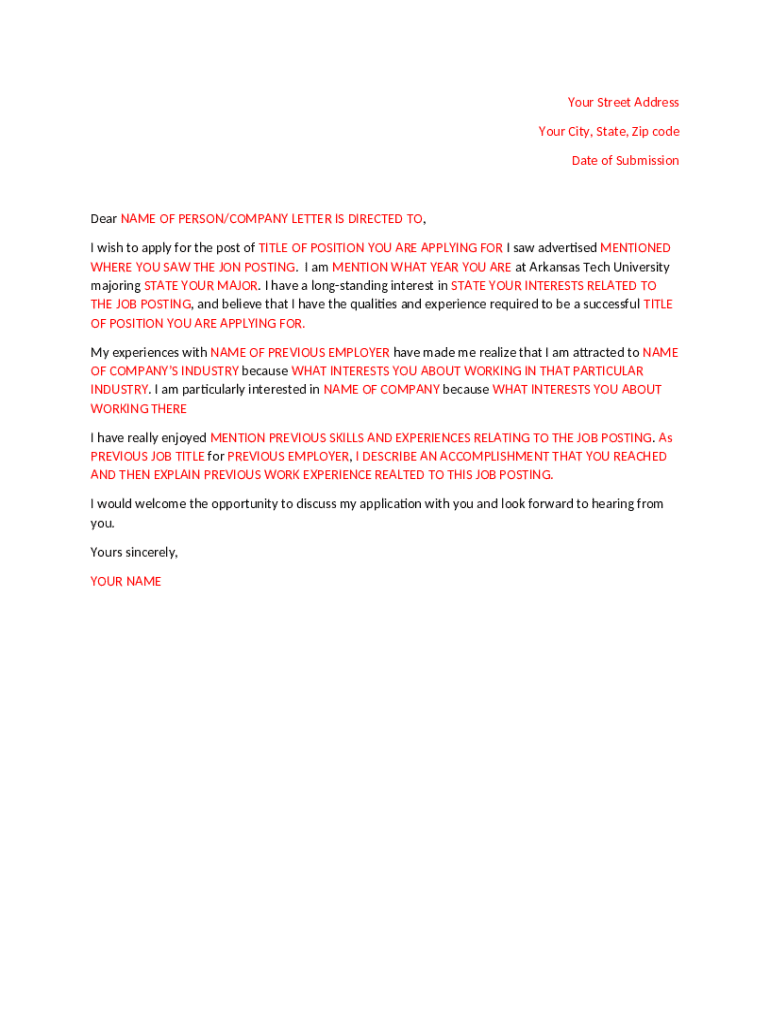 Your Street Address
Your City, State, Zip code
Date of Submission

Dear NAME OF PERSON/COMPANY LETTER IS DIRECTED TO,

I wish to apply for the post of TITLE OF POSITION YOU ARE APPLYING FOR I saw advertised MENTIONED WHERE YOU SAW THE JON POSTING. I am MENTION WHAT YEAR YOU ARE at Arkansas Tech University majoring STATE YOUR MAJOR. I have a long-standing interest in STATE YOUR INTERESTS RELATED TO THE JOB POSTING, and believe that I have the qualities and experience required to be a successful TITLE OF POSITION YOU ARE APPLYING FOR.

My experiences with NAME OF PREVIOUS EMPLOYER have made me realize that I am attracted to NAME OF COMPANY'S INDUSTRY because WHAT INTERESTS YOU ABOUT WORKING IN THAT PARTICULAR INDUSTRY. I am particularly interested in NAME OF COMPANY because WHAT INTERESTS YOU ABOUT WORKING THERE

I have really enjoyed MENTION PREVIOUS SKILLS AND EXPERIENCES RELATING TO THE JOB POSTING. As PREVIOUS JOB TITLE for PREVIOUS EMPLOYER, I DESCRIBE AN ACCOMPLISHMENT THAT YOU REACHED AND THEN EXPLAIN PREVIOUS WORK EXPERIENCE REALTED TO THIS JOB POSTING.

I would welcome the opportunity to discuss my application with you and look forward to hearing from you.

Yours sincerely,

YOUR NAME